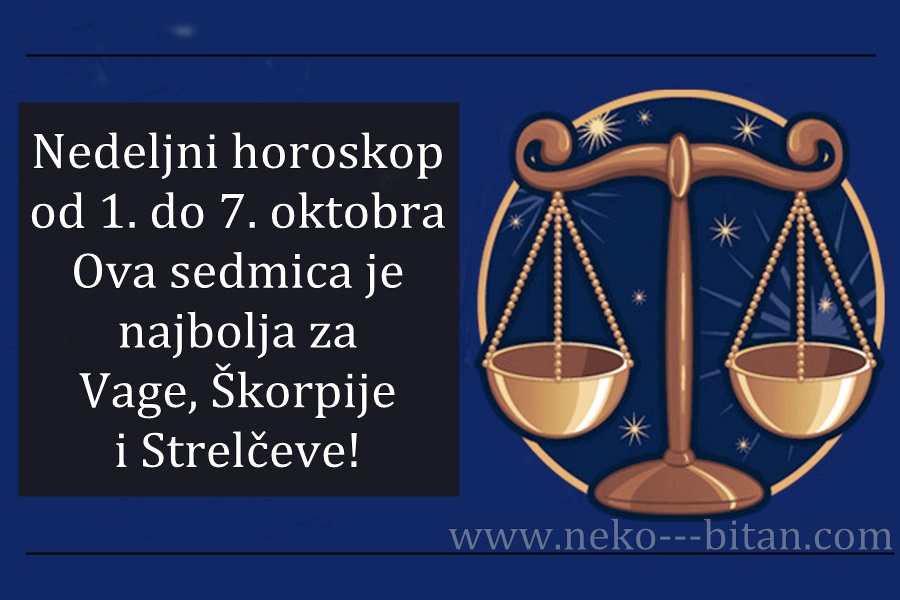 Nedeljni horoskop od 1. do 7. oktobra Ova sedmica je najbolja za Vage, Škorpije i Strelčeve!

www.neko---bitan.com